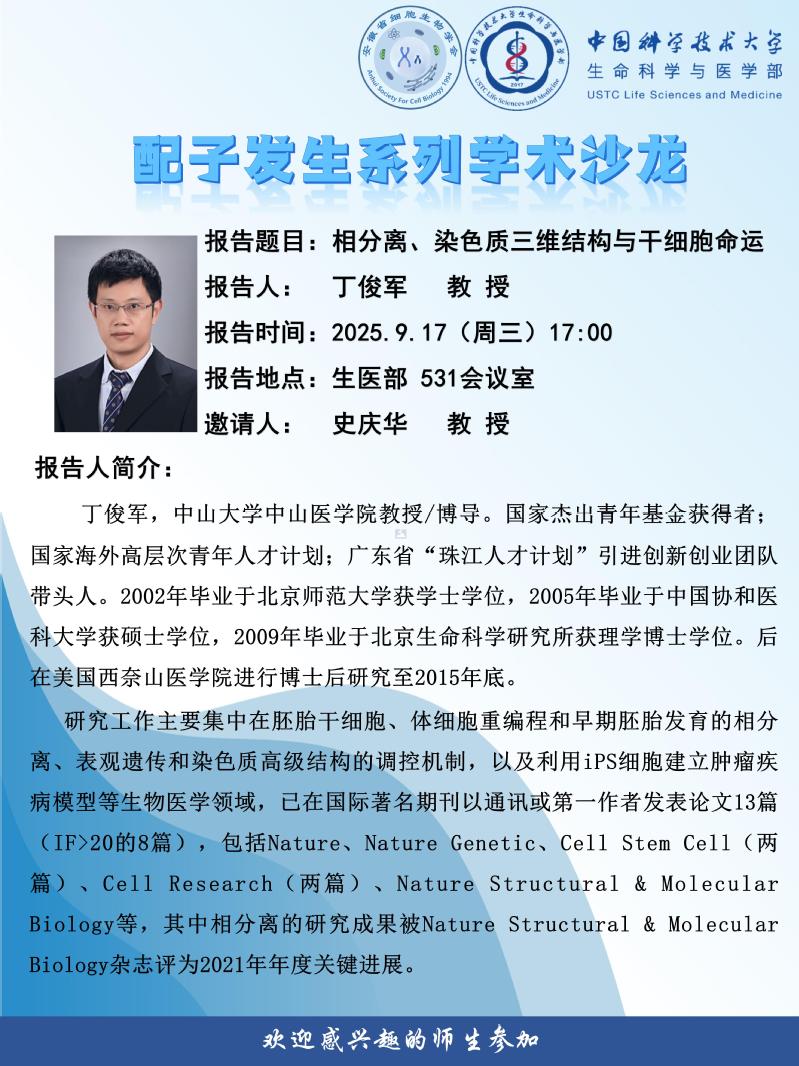 安徽省细胞生物学会
Anhui Society For Cell Biology 1984

中国科学技术大学生命科学与医学部
USTC Life Sciences and Medicine 2017

中国科学技术大学
生命科学与医学部
USTC Life Sciences and Medicine

配子发生系列学术沙龙

报告题目：相分离、染色质三维结构与干细胞命运
报告人： 丁俊军 教 授
报告时间：2025.9.17（周三）17:00
报告地点：生医部 531会议室
邀请人： 史庆华 教 授

报告人简介：

丁俊军，中山大学中山医学院教授/博导。国家杰出青年基金获得者；国家海外高层次青年人才计划；广东省“珠江人才计划”引进创新创业团队带头人。2002年毕业于北京师范大学获学士学位，2005年毕业于中国协和医科大学获硕士学位，2009年毕业于北京生命科学研究所获理学博士学位。后在美国西奈山医学院进行博士后研究至2015年底。

研究工作主要集中在胚胎干细胞、体细胞重编程和早期胚胎发育的相分离、表观遗传和染色质高级结构的调控机制，以及利用iPS细胞建立肿瘤疾病模型等生物医学领域，已在国际著名期刊以通讯或第一作者发表论文13篇（IF>20的8篇），包括Nature、Nature Genetic、Cell Stem Cell（两篇）、Cell Research（两篇）、Nature Structural & Molecular Biology等，其中相分离的研究成果被Nature Structural & Molecular Biology杂志评为2021年年度关键进展。

欢迎感兴趣的师生参加